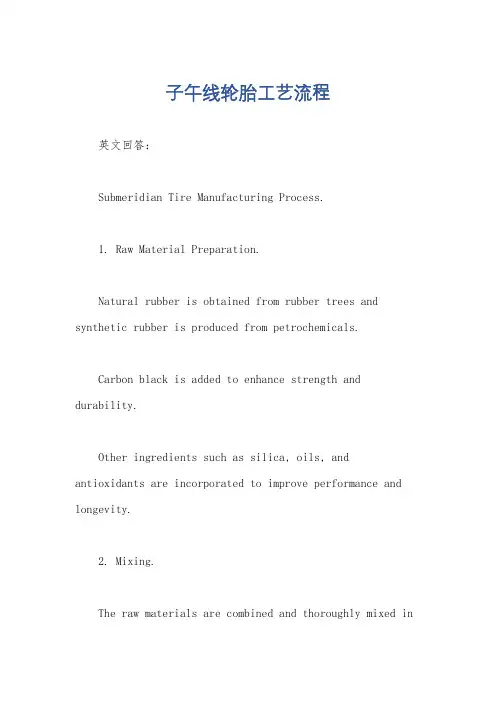 子午线轮胎工艺流程

英文回答：

Submeridian Tire Manufacturing Process.

1. Raw Material Preparation.

Natural rubber is obtained from rubber trees and synthetic rubber is produced from petrochemicals.

Carbon black is added to enhance strength and durability.

Other ingredients such as silica, oils, and antioxidants are incorporated to improve performance and longevity.

2. Mixing.

The raw materials are combined and thoroughly mixed in